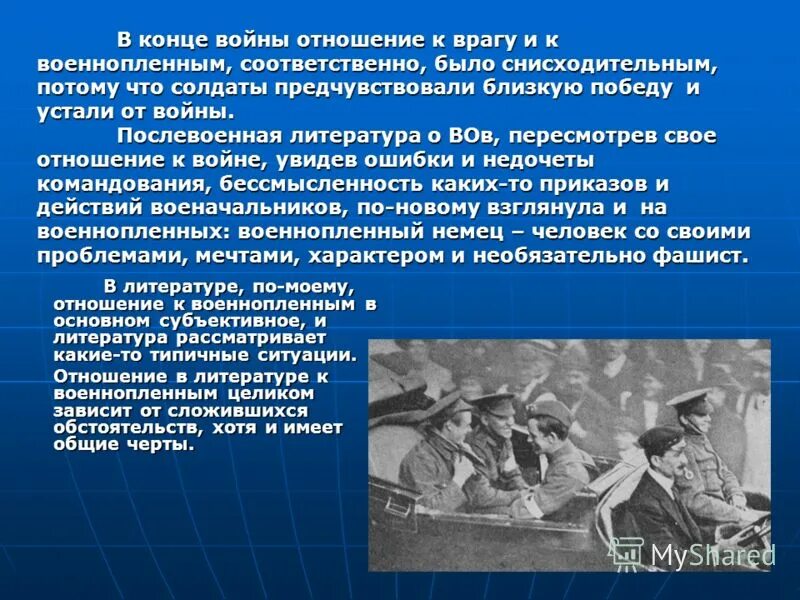 В конце войны отношение к врагу и к военнопленным, соответственно, было снисходительным, потому что солдаты предчувствовали близкую победу и устали от войны.

Послевоенная литература о ВОв, пересмотрев свое отношение к войне, увидев ошибки и недочеты командования, бессмысленность каких-то приказов и действий военачальников, по-новому взглянула и на военнопленных: военнопленный немец – человек со своими проблемами, мечтами, характером и необязательно фашист.

В литературе, по-моему, отношение к военнопленным в основном субъективное, и литература рассматривает какие-то типичные ситуации.

Отношение в литературе к военнопленным целиком зависит от сложившихся обстоятельств, хотя и имеет общие черты.

MyShared